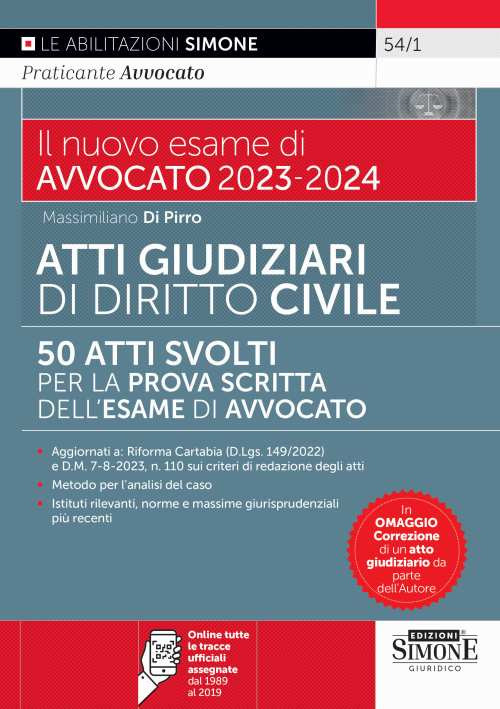 LE ABILITAZIONI SIMONE

54/1

Praticante Avvocato

Il nuovo esame di
AVVOCATO 2023-2024

Massimiliano Di Pirro

ATTI GIUDIZIARI
DI DIRITTO CIVILE

50 ATTI SVOLTI
PER LA PROVA SCRITTA
DELL'ESAME DI AVVOCATO

• Aggiornati a: Riforma Cartabia (D.Lgs. 149/2022) e D.M. 7-8-2023, n. 110 sui criteri di redazione degli atti
• Metodo per l'analisi del caso
• Istituti rilevanti, norme e massime giurisprudenziali più recenti

In OMAGGIO Correzione di un atto giudiziario da parte dell'Autore

Online tutte le tracce ufficiali assegnate dal 1989 al 2019

EDIZIONI SIMONE
GIURIDICO